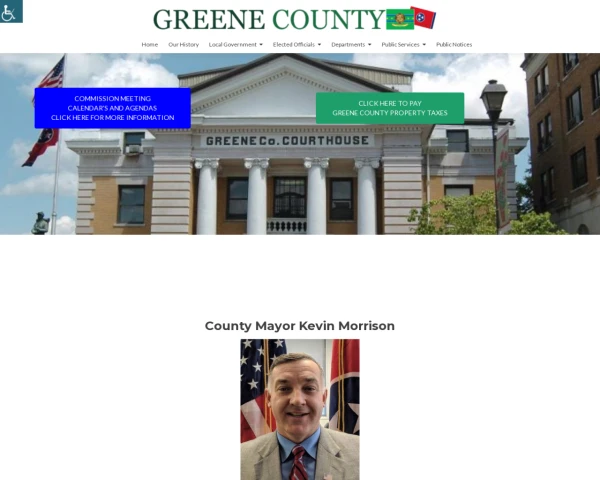 GREENE COUNTY

Home Our History Local Government Elected Officials Departments Public Services Public Notices

COMMISSION MEETING
CALENDAR'S AND AGENDAS
CLICK HERE FOR MORE INFORMATION

CLICK HERE TO PAY
GREENE COUNTY PROPERTY TAXES

GREENE Co. COURTHOUSE

County Mayor Kevin Morrison